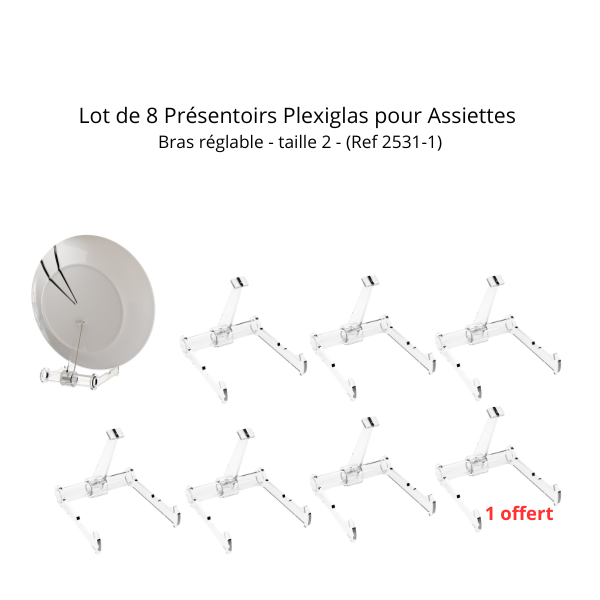 Lot de 8 Présentoirs Plexiglas pour Assiettes
Bras réglable - taille 2 - (Ref 2531-1)

1 offert